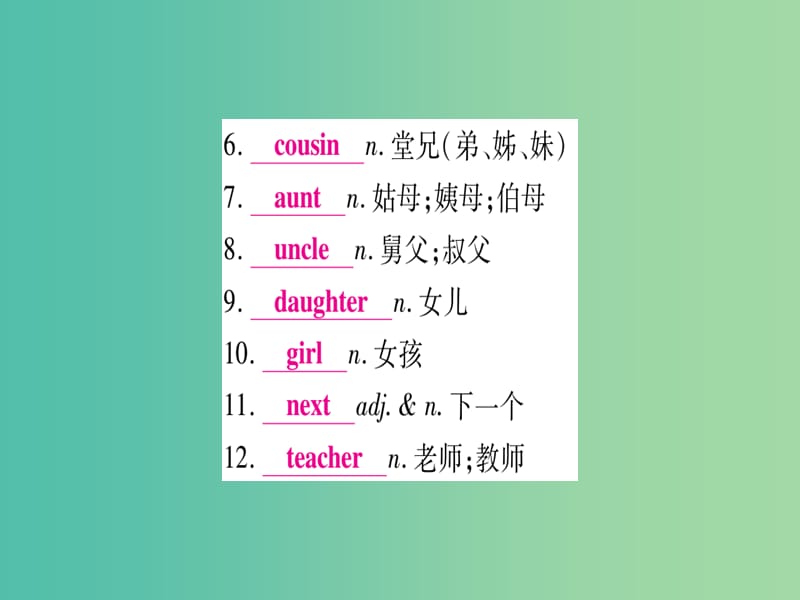 6. cousin n. 堂兄(弟、姊、妹)

7. aunt n. 姑母;姨母;伯母

8. uncle n. 舅父;叔父

9. daughter n. 女儿

10. girl n. 女孩

11. next adj. & n. 下一个

12. teacher n. 老师;教师